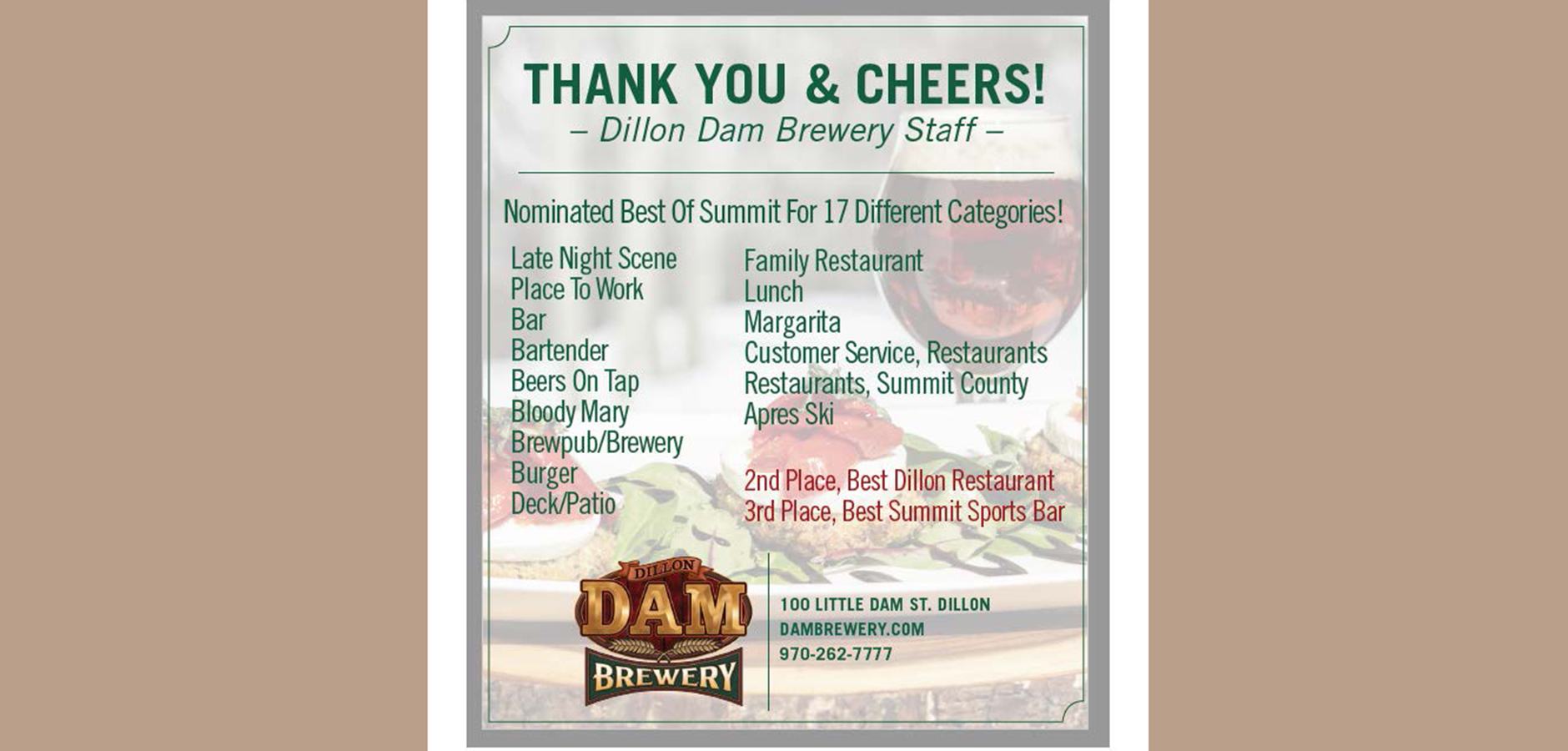 THANK YOU & CHEERS!
– Dillon Dam Brewery Staff –

Nominated Best Of Summit For 17 Different Categories!

Late Night Scene
Place To Work
Bar
Bartender
Beers On Tap
Bloody Mary
Brewpub/Brewery
Burger
Deck/Patio

Family Restaurant
Lunch
Margarita
Customer Service, Restaurants
Restaurants, Summit County
Apres Ski

2nd Place, Best Dillon Restaurant
3rd Place, Best Summit Sports Bar

DILLON
DAM
BREWERY

100 LITTLE DAM ST. DILLON
DAMBREWERY.COM
970-262-7777